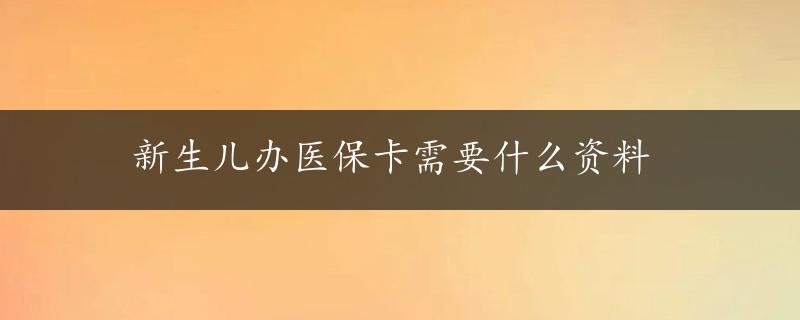 新生儿办医保卡需要什么资料